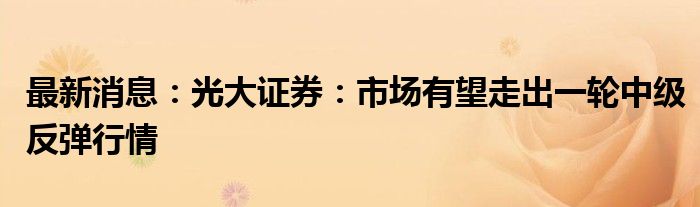 最新消息：光大证券：市场有望走出一轮中级反弹行情